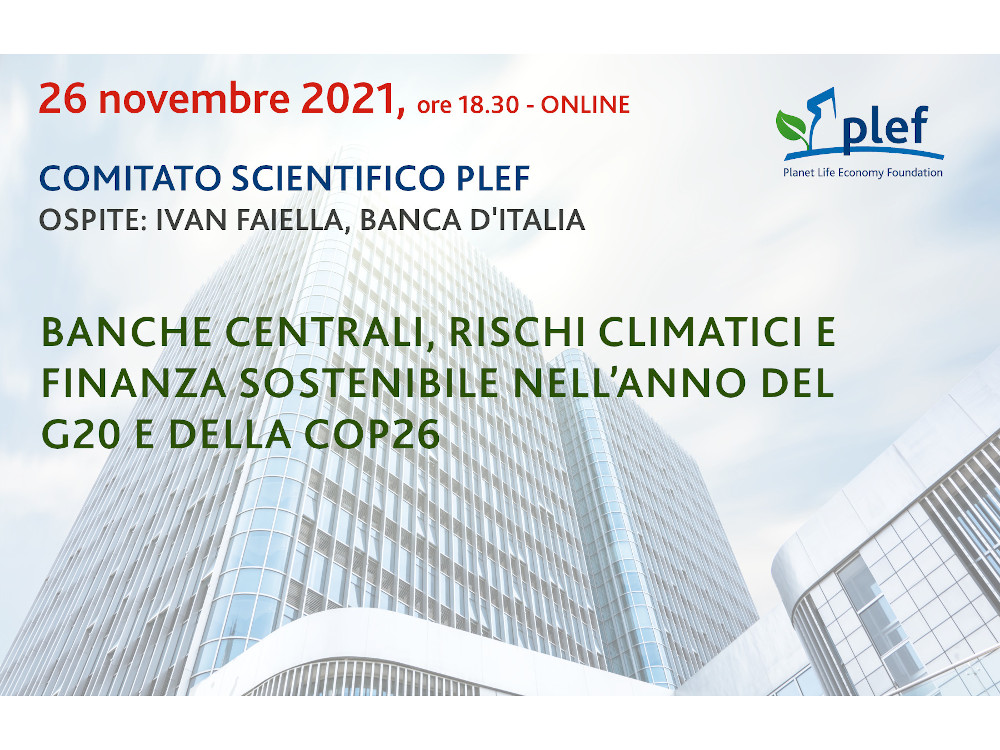 26 novembre 2021, ore 18.30 - ONLINE

plef
Planet Life Economy Foundation

COMITATO SCIENTIFICO PLEF
OSPITE: IVAN FAIELLA, BANCA D'ITALIA

BANCHE CENTRALI, RISCHI CLIMATICI E FINANZA SOSTENIBILE NELL'ANNO DEL G20 E DELLA COP26